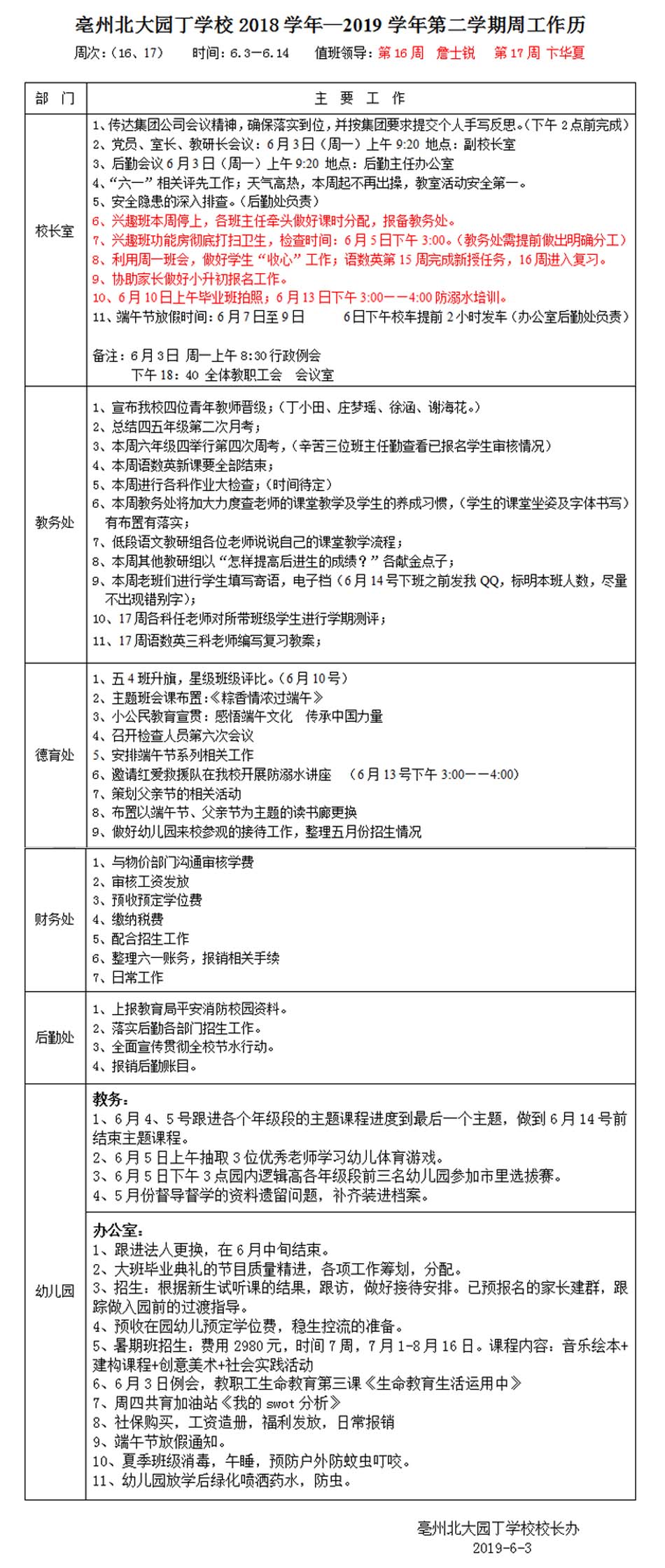 亳州北大园丁学校 2018 学年—2019 学年第二学期周工作历

周次:（16、17） 时间：6.3—6.14 值班领导：第 16 周 詹士锐 第 17 周 卞华夏

| 部 门 | 主 要 工 作 |
|---|---|
| 校长室 | 1、传达集团公司会议精神，确保落实到位，并按集团要求提交个人手写反思。（下午 2 点前完成）<br>2、党员、室长、教研长会议：6 月 3 日（周一）上午 9:20 地点：副校长室<br>3、后勤会议 6 月 3 日（周一）上午 9:20 地点：后勤主任办公室<br>4、“六一”相关评先工作；天气高热，本周起不再出操，教室活动安全第一。<br>5、安全隐患的深入排查。（后勤处负责）<br>6、兴趣班本周停上，各班主任牵头做好课时分配，报备教务处。<br>7、兴趣班功能房彻底打扫卫生，检查时间：6 月 5 日下午 3:00。（教务处需提前做出明确分工）<br>8、利用周一班会，做好学生“收心”工作；语数英第 15 周完成新授任务，16 周进入复习。<br>9、协助家长做好小升初报名工作。<br>10、6 月 10 日上午毕业班拍照；6 月 13 日下午 3:00——4:00 防溺水培训。<br>11、端午节放假时间：6 月 7 日至 9 日 6 日下午校车提前 2 小时发车（办公室后勤处负责）<br><br>备注：6 月 3 日 周一上午 8:30 行政例会<br>下午 18：40 全体教职工会 会议室 |
| 教务处 | 1、宣布我校四位青年教师晋级；（丁小田、庄梦瑶、徐涵、谢海花。）<br>2、总结四五年级第二次月考；<br>3、本周六年级四举行第四次周考，（辛苦三位班主任勤查看已报名学生审核情况）<br>4、本周语数英新课要全部结束；<br>5、本周进行各科作业大检查；（时间待定）<br>6、本周教务处将加大力度查老师的课堂教学及学生的养成习惯，（学生的课堂坐姿及字体书写）有布置有落实；<br>7、低段语文教研组各位老师说说自己的课堂教学流程；<br>8、本周其他教研组以“怎样提高后进生的成绩？”各献金点子；<br>9、本周老班们进行学生填写寄语，电子档（6 月 14 号下班之前发我 QQ，标明本班人数，尽量不出现错别字）；<br>10、17 周各科任老师对所带班级学生进行学期测评；<br>11、17 周语数英三科老师编写复习教案； |
| 德育处 | 1、五 4 班升旗，星级班级评比。（6 月 10 号）<br>2、主题班会课布置：《粽香情浓过端午》<br>3、小公民教育宣贯：感悟端午文化 传承中国力量<br>4、召开检查人员第六次会议<br>5、安排端午节系列相关工作<br>6、邀请红爱救援队在我校开展防溺水讲座 （6 月 13 号下午 3:00——4:00）<br>7、策划父亲节的相关活动<br>8、布置以端午节、父亲节为主题的读书廊更换<br>9、做好幼儿园来校参观的接待工作，整理五月份招生情况 |
| 财务处 | 1、与物价部门沟通审核学费<br>2、审核工资发放<br>3、预收预定学位费<br>4、缴纳税费<br>5、配合招生工作<br>6、整理六一账务，报销相关手续<br>7、日常工作 |
| 后勤处 | 1、上报教育局平安消防校园资料。<br>2、落实后勤各部门招生工作。<br>3、全面宣传贯彻全校节水行动。<br>4、报销后勤账目。 |
| 幼儿园 | 教务：<br>1、6 月 4、5 号跟进各个年级段的主题课程进度到最后一个主题，做到 6 月 14 号前结束主题课程。<br>2、6 月 5 日上午抽取 3 位优秀老师学习幼儿体育游戏。<br>3、6 月 5 日下午 3 点园内逻辑高各年级段前三名幼儿园参加市里选拔赛。<br>4、5 月份督导督学的资料遗留问题，补齐装进档案。<br><br>办公室：<br>1、跟进法人更换，在 6 月中旬结束。<br>2、大班毕业典礼的节目质量精进，各项工作筹划，分配。<br>3、招生：根据新生试听课的结果，跟访，做好接待安排。已预报名的家长建群，跟踪做入园前的过渡指导。<br>4、预收在园幼儿预定学位费，稳生控流的准备。<br>5、暑期班招生：费用 2980 元，时间 7 周，7 月 1-8 月 16 日。课程内容：音乐绘本+建构课程+创意美术+社会实践活动<br>6、6 月 3 日例会，教职工生命教育第三课《生命教育生活运用中》<br>7、周四共育加油站《我的 swot 分析》<br>8、社保购买，工资造册，福利发放，日常报销<br>9、端午节放假通知。<br>10、夏季班级消毒，午睡，预防户外防蚊虫叮咬。<br>11、幼儿园放学后绿化喷洒药水，防虫。 |

亳州北大园丁学校校长办
2019-6-3